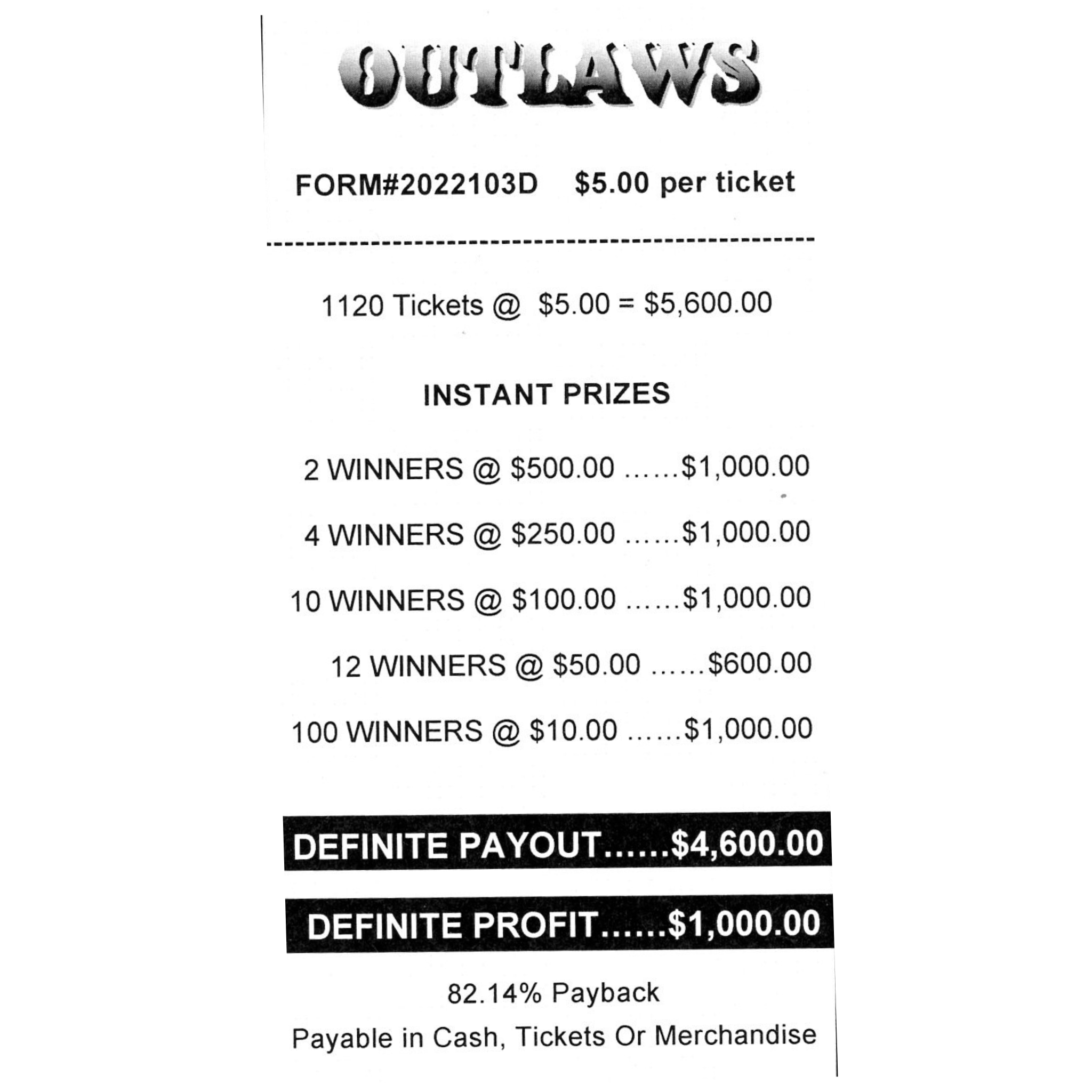 OUTLAWS

FORM#2022103D $5.00 per ticket

1120 Tickets @ $5.00 = $5,600.00

INSTANT PRIZES

2 WINNERS @ $500.00 $1,000.00

4 WINNERS @ $250.00 $1,000.00

10 WINNERS @ $100.00 $1,000.00

12 WINNERS @ $50.00 $600.00

100 WINNERS @ $10.00 $1,000.00

DEFINITE PAYOUT $4,600.00

DEFINITE PROFIT $1,000.00

82.14% Payback

Payable in Cash, Tickets Or Merchandise